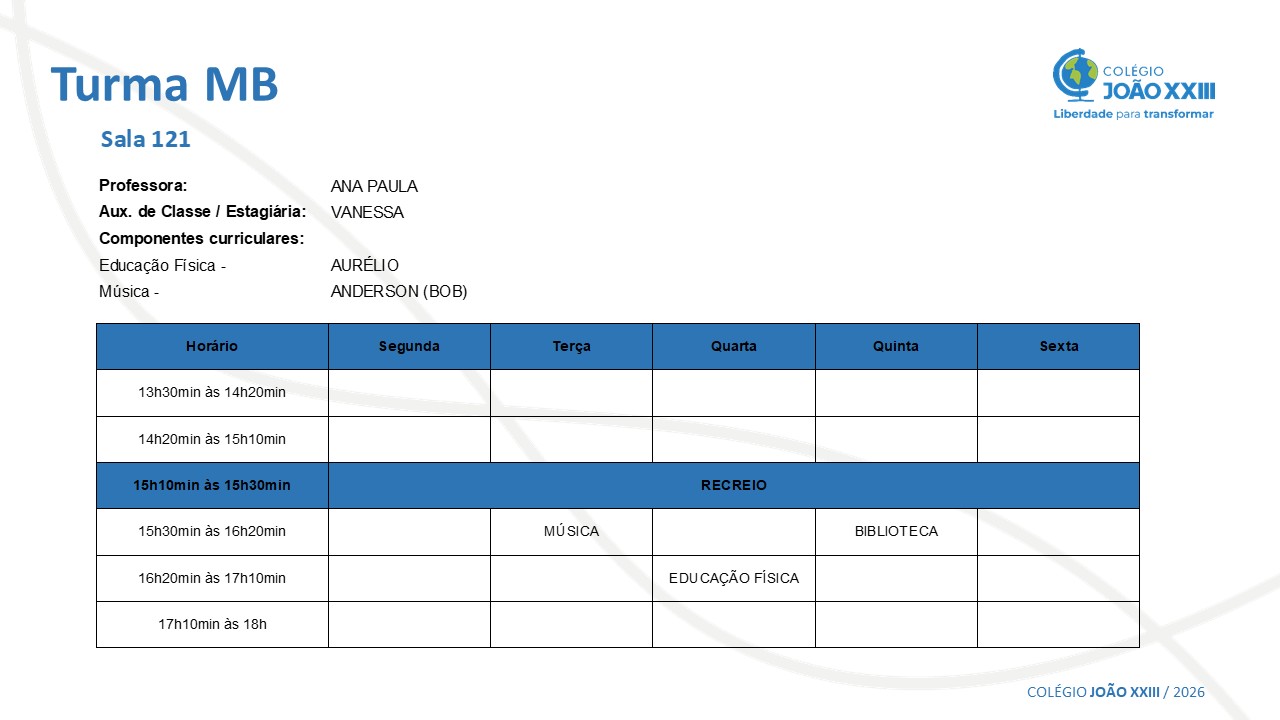 Turma MB

COLÉGIO JOÃO XXIII
Liberdade para transformar

Sala 121

Professora: ANA PAULA
Aux. de Classe / Estagiária: VANESSA
Componentes curriculares:
Educação Física - AURÉLIO
Música - ANDERSON (BOB)

| Horário | Segunda | Terça | Quarta | Quinta | Sexta |
|---|---|---|---|---|---|
| 13h30min às 14h20min | | | | | |
| 14h20min às 15h10min | | | | | |
| 15h10min às 15h30min | RECREIO | | | | |
| 15h30min às 16h20min | | MÚSICA | | BIBLIOTECA | |
| 16h20min às 17h10min | | | EDUCAÇÃO FÍSICA | | |
| 17h10min às 18h | | | | | |

COLÉGIO JOÃO XXIII / 2026